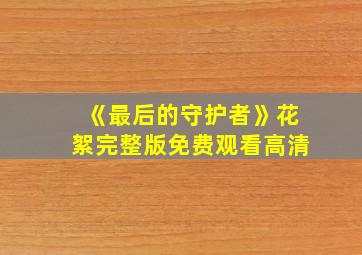 《最后的守护者》花絮完整版免费观看高清